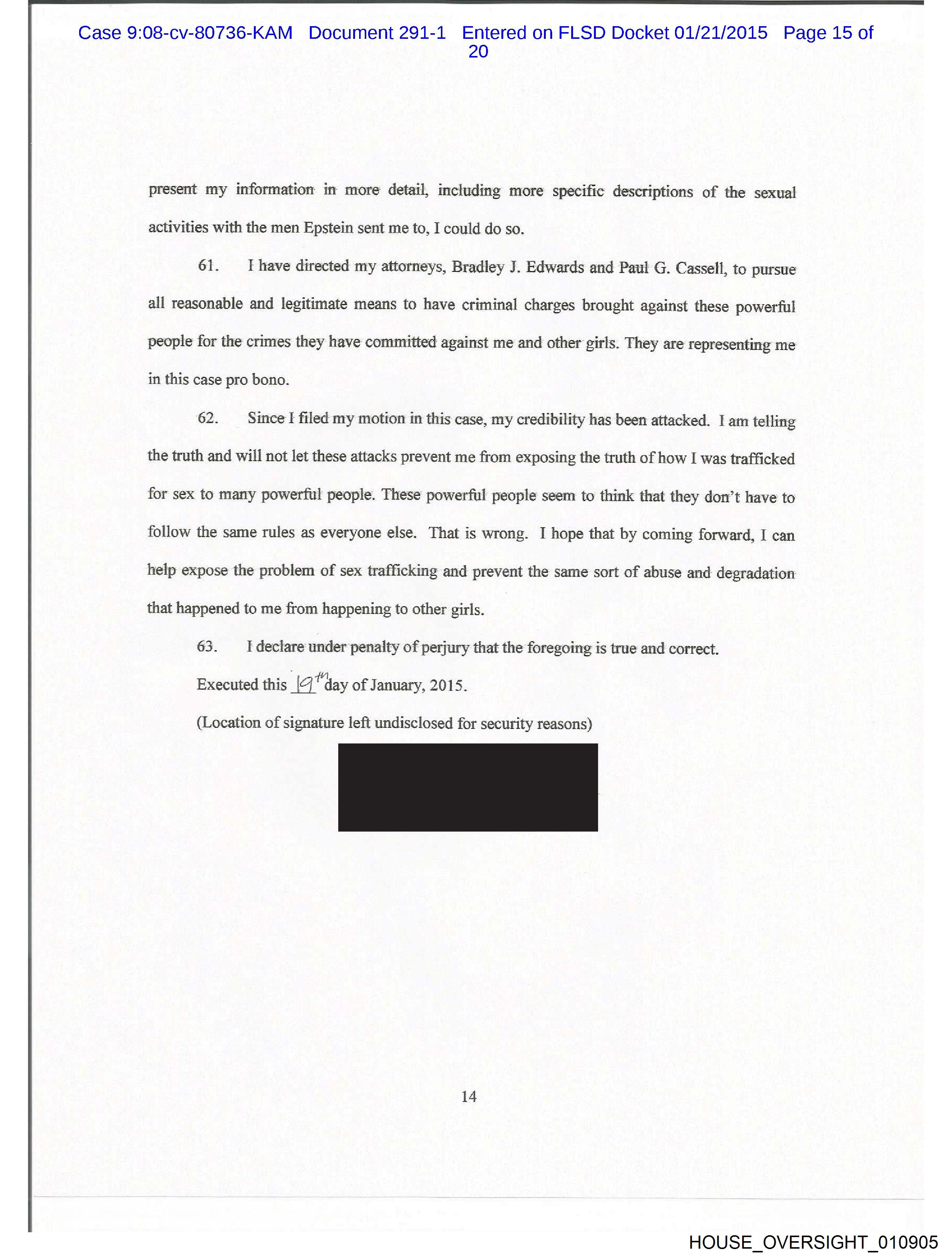 Case 9:08-cv-80736-KAM Document 291-1 Entered on FLSD Docket 01/21/2015 Page 15 of 20

present my information in more detail, including more specific descriptions of the sexual activities with the men Epstein sent me to, I could do so.

61. I have directed my attorneys, Bradley J. Edwards and Paul G. Cassell, to pursue all reasonable and legitimate means to have criminal charges brought against these powerful people for the crimes they have committed against me and other girls. They are representing me in this case pro bono.

62. Since I filed my motion in this case, my credibility has been attacked. I am telling the truth and will not let these attacks prevent me from exposing the truth of how I was trafficked for sex to many powerful people. These powerful people seem to think that they don't have to follow the same rules as everyone else. That is wrong. I hope that by coming forward, I can help expose the problem of sex trafficking and prevent the same sort of abuse and degradation that happened to me from happening to other girls.

63. I declare under penalty of perjury that the foregoing is true and correct.

Executed this 19th day of January, 2015.

(Location of signature left undisclosed for security reasons)

14

HOUSE_OVERSIGHT_010905